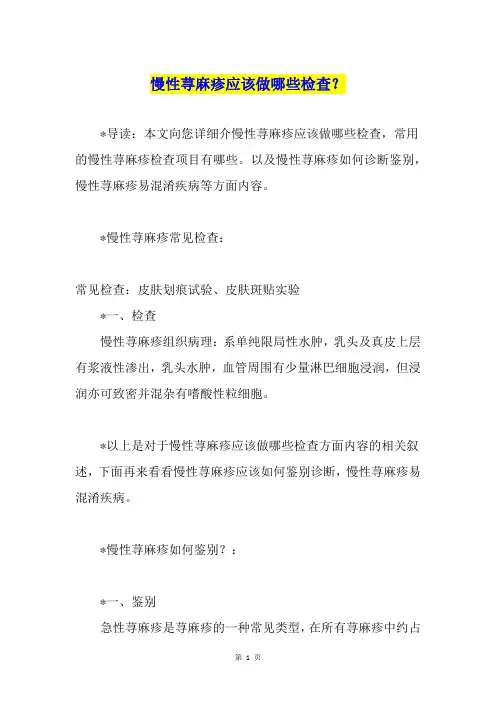 慢性荨麻疹应该做哪些检查？

*导读：本文向您详细介慢性荨麻疹应该做哪些检查，常用的慢性荨麻疹检查项目有哪些。以及慢性荨麻疹如何诊断鉴别，慢性荨麻疹易混淆疾病等方面内容。

*慢性荨麻疹常见检查：

常见检查：皮肤划痕试验、皮肤斑贴实验

*一、检查

慢性荨麻疹组织病理：系单纯限局性水肿，乳头及真皮上层有浆液性渗出，乳头水肿，血管周围有少量淋巴细胞浸润，但浸润亦可致密并混杂有嗜酸性粒细胞。

*以上是对于慢性荨麻疹应该做哪些检查方面内容的相关叙述，下面再来看看慢性荨麻疹应该如何鉴别诊断，慢性荨麻疹易混淆疾病。

*慢性荨麻疹如何鉴别？：

*一、鉴别

急性荨麻疹是荨麻疹的一种常见类型，在所有荨麻疹中约占

第 1 页